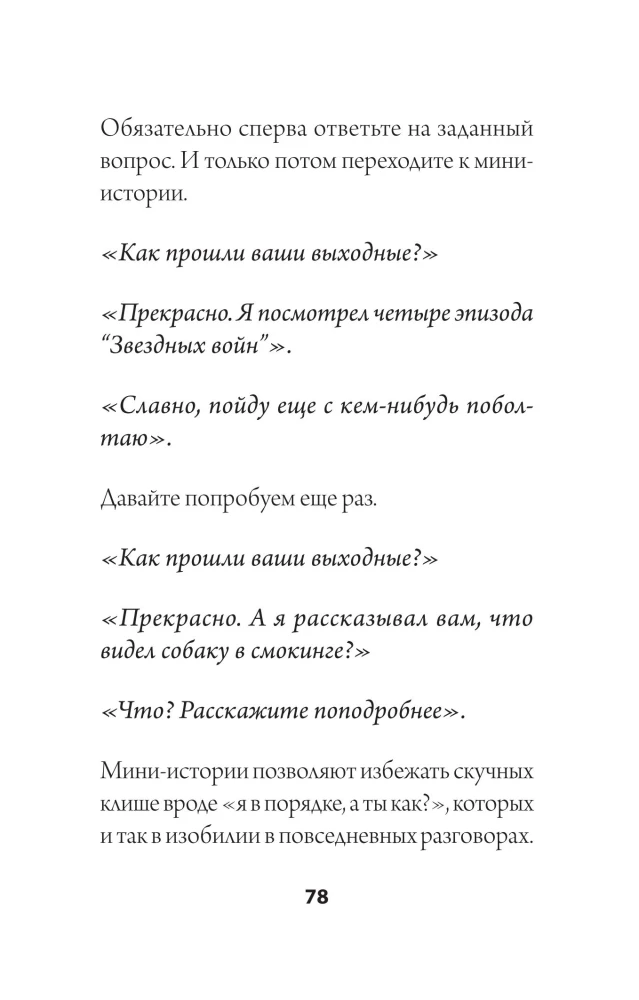 Обязательно сперва ответьте на заданный вопрос. И только потом переходите к мини-истории.

«Как прошли ваши выходные?»

«Прекрасно. Я посмотрел четыре эпизода “Звездных войн”».

«Славно, пойду еще с кем-нибудь поболтаю».

Давайте попробуем еще раз.

«Как прошли ваши выходные?»

«Прекрасно. А я рассказывал вам, что видел собаку в смокинге?»

«Что? Расскажите поподробнее».

Мини-истории позволяют избежать скучных клише вроде «я в порядке, а ты как?», которых и так в изобилии в повседневных разговорах.

78